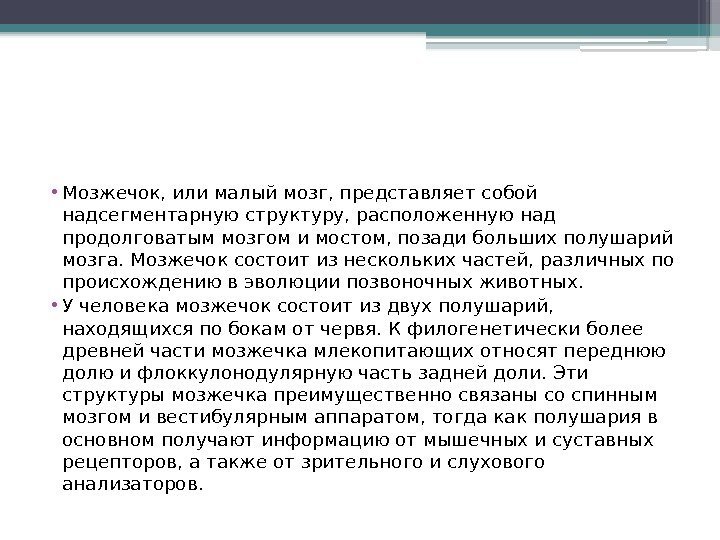 • Мозжечок, или малый мозг, представляет собой надсегментарную структуру, расположенную над продолговатым мозгом и мостом, позади больших полушарий мозга. Мозжечок состоит из нескольких частей, различных по происхождению в эволюции позвоночных животных.

• У человека мозжечок состоит из двух полушарий, находящихся по бокам от червя. К филогенетически более древней части мозжечка млекопитающих относят переднюю долю и флоккулонодулярную часть задней доли. Эти структуры мозжечка преимущественно связаны со спинным мозгом и вестибулярным аппаратом, тогда как полушария в основном получают информацию от мышечных и суставных рецепторов, а также от зрительного и слухового анализаторов.